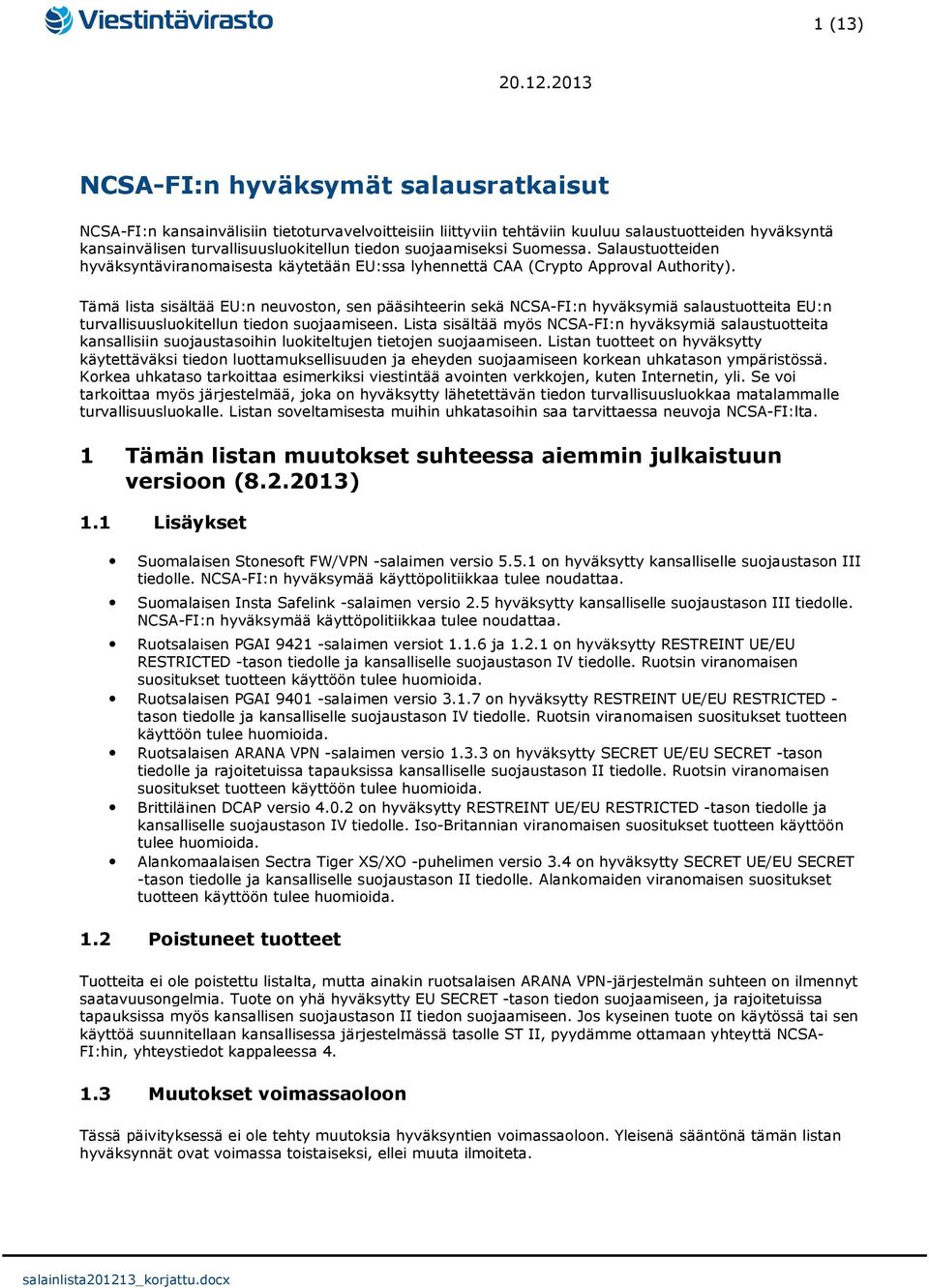 Viestintävirasto

1 (13)

20.12.2013

NCSA-FI:n hyväksymät salausratkaisut

NCSA-FI:n kansainvälisiin tietoturvavelvoitteisiin liittyviin tehtäviin kuuluu salaustuotteiden hyväksyntä kansainvälisen turvallisuusluokitellun tiedon suojaamiseksi Suomessa. Salaustuotteiden hyväksyntäviranomaisesta käytetään EU:ssa lyhennettä CAA (Crypto Approval Authority).

Tämä lista sisältää EU:n neuvoston, sen pääsihteerin sekä NCSA-FI:n hyväksymiä salaustuotteita EU:n turvallisuusluokitellun tiedon suojaamiseen. Lista sisältää myös NCSA-FI:n hyväksymiä salaustuotteita kansallisiin suojaustasoihin luokiteltujen tietojen suojaamiseen. Listan tuotteet on hyväksytty käytettäväksi tiedon luottamuksellisuuden ja eheyden suojaamiseen korkean uhkatason ympäristössä. Korkea uhkataso tarkoittaa esimerkiksi viestintää avointen verkkojen, kuten Internetin, yli. Se voi tarkoittaa myös järjestelmää, joka on hyväksytty lähetettävän tiedon turvallisuusluokkaa matalammalle turvallisuusluokalle. Listan soveltamisesta muihin uhkatasoihin saa tarvittaessa neuvoja NCSA-FI:lta.

1 Tämän listan muutokset suhteessa aiemmin julkaistuun versioon (8.2.2013)

1.1 Lisäykset

• Suomalaisen Stonesoft FW/VPN -salaimen versio 5.5.1 on hyväksytty kansalliselle suojaustason III tiedolle. NCSA-FI:n hyväksymää käyttöpolitiikkaa tulee noudattaa.
• Suomalaisen Insta Safelink -salaimen versio 2.5 hyväksytty kansalliselle suojaustason III tiedolle. NCSA-FI:n hyväksymää käyttöpolitiikkaa tulee noudattaa.
• Ruotsalaisen PGAI 9421 -salaimen versiot 1.1.6 ja 1.2.1 on hyväksytty RESTREINT UE/EU RESTRICTED -tason tiedolle ja kansalliselle suojaustason IV tiedolle. Ruotsin viranomaisen suositukset tuotteen käyttöön tulee huomioida.
• Ruotsalaisen PGAI 9401 -salaimen versio 3.1.7 on hyväksytty RESTREINT UE/EU RESTRICTED -tason tiedolle ja kansalliselle suojaustason IV tiedolle. Ruotsin viranomaisen suositukset tuotteen käyttöön tulee huomioida.
• Ruotsalaisen ARANA VPN -salaimen versio 1.3.3 on hyväksytty SECRET UE/EU SECRET -tason tiedolle ja rajoitetuissa tapauksissa kansalliselle suojaustason II tiedolle. Ruotsin viranomaisen suositukset tuotteen käyttöön tulee huomioida.
• Brittiläinen DCAP versio 4.0.2 on hyväksytty RESTREINT UE/EU RESTRICTED -tason tiedolle ja kansalliselle suojaustason IV tiedolle. Iso-Britannian viranomaisen suositukset tuotteen käyttöön tulee huomioida.
• Alankomaalaisen Sectra Tiger XS/XO -puhelimen versio 3.4 on hyväksytty SECRET UE/EU SECRET -tason tiedolle ja kansalliselle suojaustason II tiedolle. Alankomaiden viranomaisen suositukset tuotteen käyttöön tulee huomioida.

1.2 Poistuneet tuotteet

Tuotteita ei ole poistettu listalta, mutta ainakin ruotsalaisen ARANA VPN-järjestelmän suhteen on ilmennyt saatavuusongelmia. Tuote on yhä hyväksytty EU SECRET -tason tiedon suojaamiseen, ja rajoitetuissa tapauksissa myös kansallisen suojaustason II tiedon suojaamiseen. Jos kyseinen tuote on käytössä tai sen käyttöä suunnitellaan kansallisessa järjestelmässä tasolle ST II, pyydämme ottamaan yhteyttä NCSA-FI:hin, yhteystiedot kappaleessa 4.

1.3 Muutokset voimassaoloon

Tässä päivityksessä ei ole tehty muutoksia hyväksyntien voimassaoloon. Yleisenä sääntönä tämän listan hyväksynnät ovat voimassa toistaiseksi, ellei muuta ilmoiteta.

salainlista201213_korjattu.docx